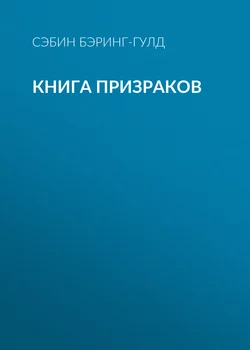 СЭБИН БЭРИНГ-ГУЛД

КНИГА ПРИЗРАКОВ